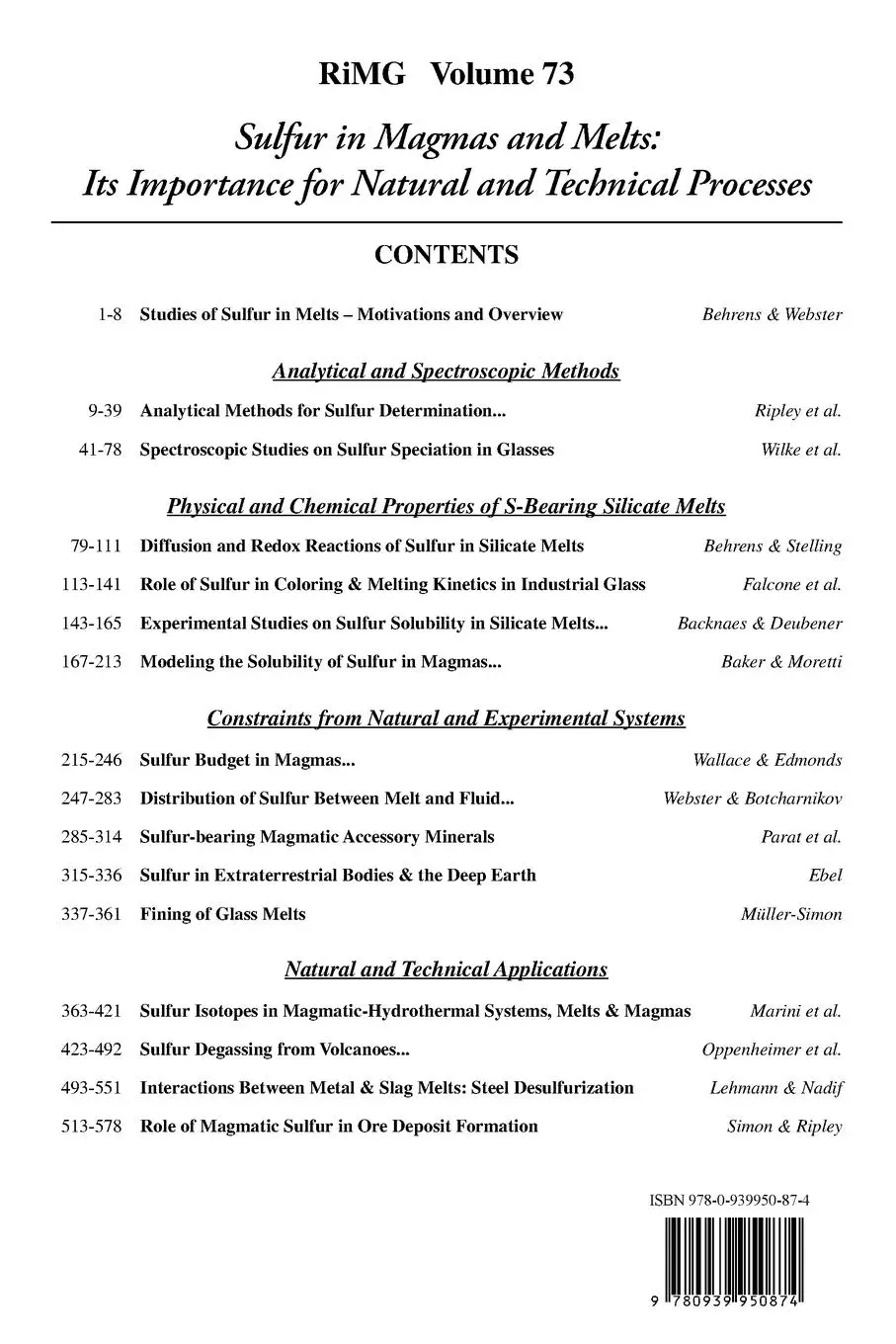 RiMG Volume 73

Sulfur in Magmas and Melts: Its Importance for Natural and Technical Processes

CONTENTS

1-8 Studies of Sulfur in Melts – Motivations and Overview Behrens & Webster

Analytical and Spectroscopic Methods

9-39 Analytical Methods for Sulfur Determination... Ripley et al.

41-78 Spectroscopic Studies on Sulfur Speciation in Glasses Wilke et al.

Physical and Chemical Properties of S-Bearing Silicate Melts

79-111 Diffusion and Redox Reactions of Sulfur in Silicate Melts Behrens & Stelling

113-141 Role of Sulfur in Coloring & Melting Kinetics in Industrial Glass Falcone et al.

143-165 Experimental Studies on Sulfur Solubility in Silicate Melts... Backnaes & Deubener

167-213 Modeling the Solubility of Sulfur in Magmas... Baker & Moretti

Constraints from Natural and Experimental Systems

215-246 Sulfur Budget in Magmas... Wallace & Edmonds

247-283 Distribution of Sulfur Between Melt and Fluid... Webster & Botcharnikov

285-314 Sulfur-bearing Magmatic Accessory Minerals Parat et al.

315-336 Sulfur in Extraterrestrial Bodies & the Deep Earth Ebel

337-361 Fining of Glass Melts Müller-Simon

Natural and Technical Applications

363-421 Sulfur Isotopes in Magmatic-Hydrothermal Systems, Melts & Magmas Marini et al.

423-492 Sulfur Degassing from Volcanoes... Oppenheimer et al.

493-551 Interactions Between Metal & Slag Melts: Steel Desulfurization Lehmann & Nadif

513-578 Role of Magmatic Sulfur in Ore Deposit Formation Simon & Ripley

ISBN 978-0-939950-87-4

9 780939 950874